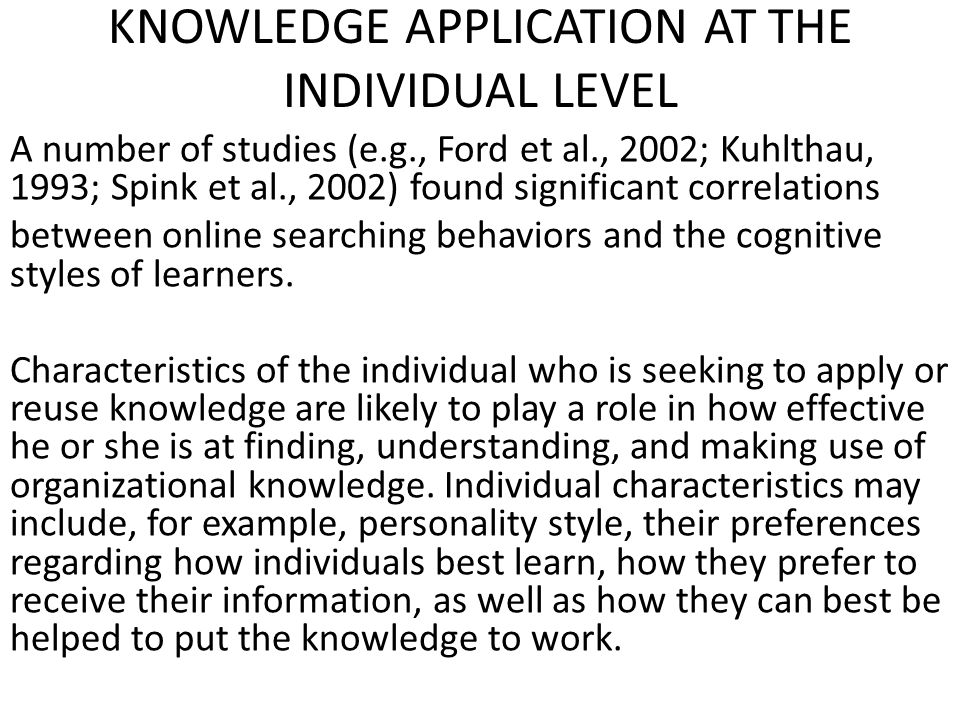 KNOWLEDGE APPLICATION AT THE INDIVIDUAL LEVEL

A number of studies (e.g., Ford et al., 2002; Kuhlthau, 1993; Spink et al., 2002) found significant correlations between online searching behaviors and the cognitive styles of learners.

Characteristics of the individual who is seeking to apply or reuse knowledge are likely to play a role in how effective he or she is at finding, understanding, and making use of organizational knowledge. Individual characteristics may include, for example, personality style, their preferences regarding how individuals best learn, how they prefer to receive their information, as well as how they can best be helped to put the knowledge to work.